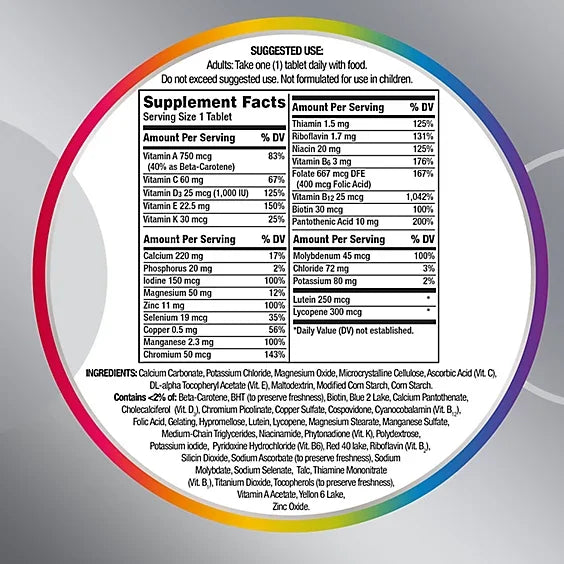 SUGGESTED USE:
Adults: Take one (1) tablet daily with food.
Do not exceed suggested use. Not formulated for use in children.

Supplement Facts
Serving Size 1 Tablet

| Amount Per Serving | % DV |
|---|---|
| Vitamin A 750 mcg (40% as Beta-Carotene) | 83% |
| Vitamin C 60 mg | 67% |
| Vitamin $D_3$ 25 mcg (1,000 IU) | 125% |
| Vitamin E 22.5 mg | 150% |
| Vitamin K 30 mcg | 25% |

| Amount Per Serving | % DV |
|---|---|
| Calcium 220 mg | 17% |
| Phosphorus 20 mg | 2% |
| Iodine 150 mcg | 100% |
| Magnesium 50 mg | 12% |
| Zinc 11 mg | 100% |
| Selenium 19 mcg | 35% |
| Copper 0.5 mg | 56% |
| Manganese 2.3 mg | 100% |
| Chromium 50 mcg | 143% |

| Amount Per Serving | % DV |
|---|---|
| Thiamin 1.5 mg | 125% |
| Riboflavin 1.7 mg | 131% |
| Niacin 20 mg | 125% |
| Vitamin $B_6$ 3 mg | 176% |
| Folate 667 mcg DFE (400 mcg Folic Acid) | 167% |
| Vitamin $B_{12}$ 25 mcg | 1,042% |
| Biotin 30 mcg | 100% |
| Pantothenic Acid 10 mg | 200% |

| Amount Per Serving | % DV |
|---|---|
| Molybdenum 45 mcg | 100% |
| Chloride 72 mg | 3% |
| Potassium 80 mg | 2% |
| Lutein 250 mcg | * |
| Lycopene 300 mcg | * |

*Daily Value (DV) not established.

INGREDIENTS: Calcium Carbonate, Potassium Chloride, Magnesium Oxide, Microcrystalline Cellulose, Ascorbic Acid (Vit. C), DL-alpha Tocopheryl Acetate (Vit. E), Maltodextrin, Modified Corn Starch, Corn Starch. Contains <2% of: Beta-Carotene, BHT (to preserve freshness), Biotin, Blue 2 Lake, Calcium Pantothenate, Cholecalciferol (Vit. $D_3$), Chromium Picolinate, Copper Sulfate, Cospovidone, Cyanocobalamin (Vit. $B_{12}$), Folic Acid, Gelating, Hypromellose, Lutein, Lycopene, Magnesium Stearate, Manganese Sulfate, Medium-Chain Triglycerides, Niacinamide, Phytonadione (Vit. K), Polydextrose, Potassium iodide, Pyridoxine Hydrochloride (Vit. B6), Red 40 lake, Riboflavin (Vit. $B_2$), Silicin Dioxide, Sodium Ascorbate (to preserve freshness), Sodium Molybdate, Sodium Selenate, Talc, Thiamine Mononitrate (Vit. $B_1$), Titanium Dioxide, Tocopherols (to preserve freshness), Vitamin A Acetate, Yellon 6 Lake, Zinc Oxide.